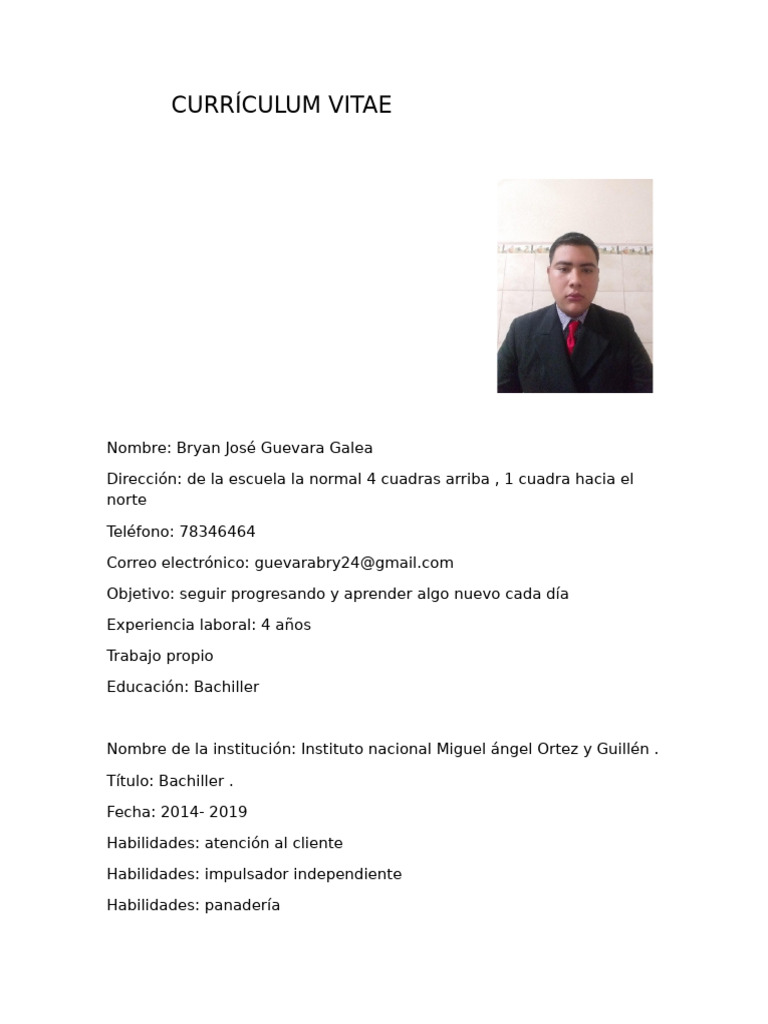 CURRÍCULUM VITAE

Nombre: Bryan José Guevara Galea

Dirección: de la escuela la normal 4 cuadras arriba , 1 cuadra hacia el norte

Teléfono: 78346464

Correo electrónico: guevarabry24@gmail.com

Objetivo: seguir progresando y aprender algo nuevo cada día

Experiencia laboral: 4 años

Trabajo propio

Educación: Bachiller

Nombre de la institución: Instituto nacional Miguel ángel Ortez y Guillén .

Título: Bachiller .

Fecha: 2014- 2019

Habilidades: atención al cliente

Habilidades: impulsador independiente

Habilidades: panadería